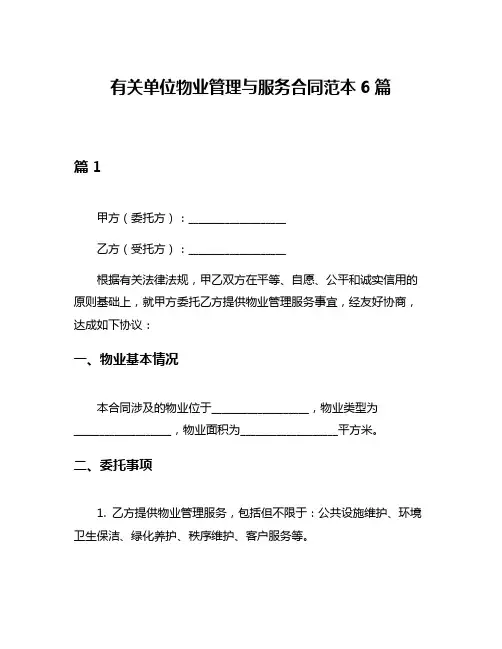 有关单位物业管理与服务合同范本 6 篇

篇 1

甲方（委托方）：________________

乙方（受托方）：________________

根据有关法律法规，甲乙双方在平等、自愿、公平和诚实信用的原则基础上，就甲方委托乙方提供物业管理服务事宜，经友好协商，达成如下协议：

一、物业基本情况

本合同涉及的物业位于________________，物业类型为________________，物业面积为________________平方米。

二、委托事项

1. 乙方提供物业管理服务，包括但不限于：公共设施维护、环境卫生保洁、绿化养护、秩序维护、客户服务等。